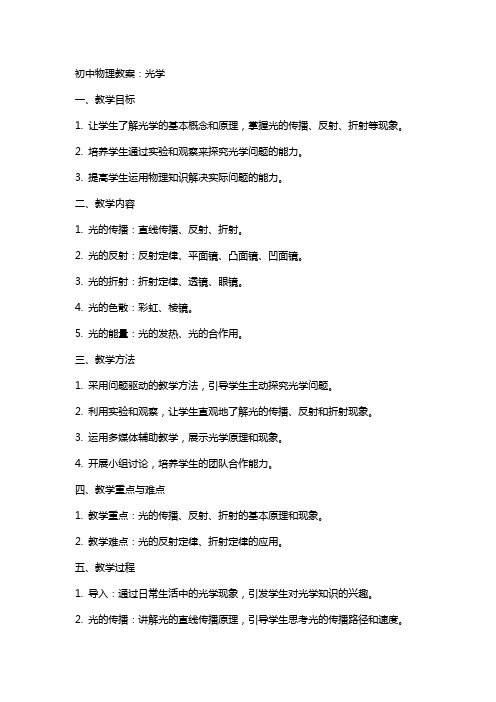 初中物理教案：光学

一、教学目标

1. 让学生了解光学的基本概念和原理，掌握光的传播、反射、折射等现象。

2. 培养学生通过实验和观察来探究光学问题的能力。

3. 提高学生运用物理知识解决实际问题的能力。

二、教学内容

1. 光的传播：直线传播、反射、折射。

2. 光的反射：反射定律、平面镜、凸面镜、凹面镜。

3. 光的折射：折射定律、透镜、眼镜。

4. 光的色散：彩虹、棱镜。

5. 光的能量：光的发热、光的合作用。

三、教学方法

1. 采用问题驱动的教学方法，引导学生主动探究光学问题。

2. 利用实验和观察，让学生直观地了解光的传播、反射和折射现象。

3. 运用多媒体辅助教学，展示光学原理和现象。

4. 开展小组讨论，培养学生的团队合作能力。

四、教学重点与难点

1. 教学重点：光的传播、反射、折射的基本原理和现象。

2. 教学难点：光的反射定律、折射定律的应用。

五、教学过程

1. 导入：通过日常生活中的光学现象，引发学生对光学知识的兴趣。

2. 光的传播：讲解光的直线传播原理，引导学生思考光的传播路径和速度。